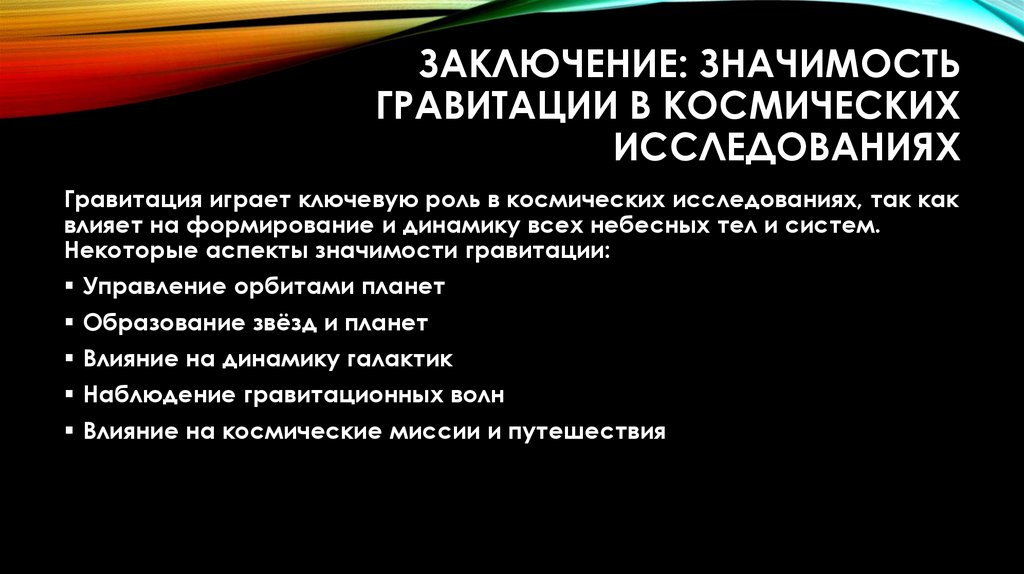 ЗАКЛЮЧЕНИЕ: ЗНАЧИМОСТЬ ГРАВИТАЦИИ В КОСМИЧЕСКИХ ИССЛЕДОВАНИЯХ

Гравитация играет ключевую роль в космических исследованиях, так как влияет на формирование и динамику всех небесных тел и систем. Некоторые аспекты значимости гравитации:

▪ Управление орбитами планет
▪ Образование звёзд и планет
▪ Влияние на динамику галактик
▪ Наблюдение гравитационных волн
▪ Влияние на космические миссии и путешествия